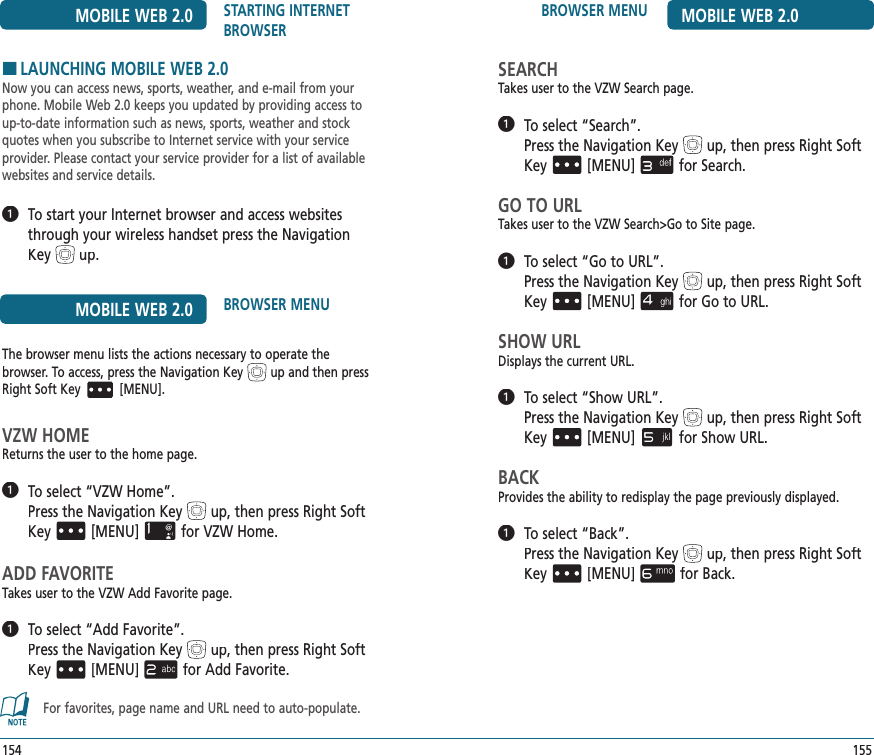 MOBILE WEB 2.0 STARTING INTERNET BROWSER

■ LAUNCHING MOBILE WEB 2.0
Now you can access news, sports, weather, and e-mail from your phone. Mobile Web 2.0 keeps you updated by providing access to up-to-date information such as news, sports, weather and stock quotes when you subscribe to Internet service with your service provider. Please contact your service provider for a list of available websites and service details.

1 To start your Internet browser and access websites through your wireless handset press the Navigation Key up.

MOBILE WEB 2.0 BROWSER MENU

The browser menu lists the actions necessary to operate the browser. To access, press the Navigation Key up and then press Right Soft Key [MENU].

VZW HOME
Returns the user to the home page.

1 To select “VZW Home”.
Press the Navigation Key up, then press Right Soft Key [MENU] 1 for VZW Home.

ADD FAVORITE
Takes user to the VZW Add Favorite page.

1 To select “Add Favorite”.
Press the Navigation Key up, then press Right Soft Key [MENU] 2 abc for Add Favorite.

NOTE For favorites, page name and URL need to auto-populate.

154

BROWSER MENU MOBILE WEB 2.0

SEARCH
Takes user to the VZW Search page.

1 To select “Search”.
Press the Navigation Key up, then press Right Soft Key [MENU] 3 def for Search.

GO TO URL
Takes user to the VZW Search>Go to Site page.

1 To select “Go to URL”.
Press the Navigation Key up, then press Right Soft Key [MENU] 4 ghi for Go to URL.

SHOW URL
Displays the current URL.

1 To select “Show URL”.
Press the Navigation Key up, then press Right Soft Key [MENU] 5 jkl for Show URL.

BACK
Provides the ability to redisplay the page previously displayed.

1 To select “Back”.
Press the Navigation Key up, then press Right Soft Key [MENU] 6 mno for Back.

155